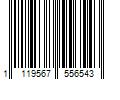 1 119567 556543